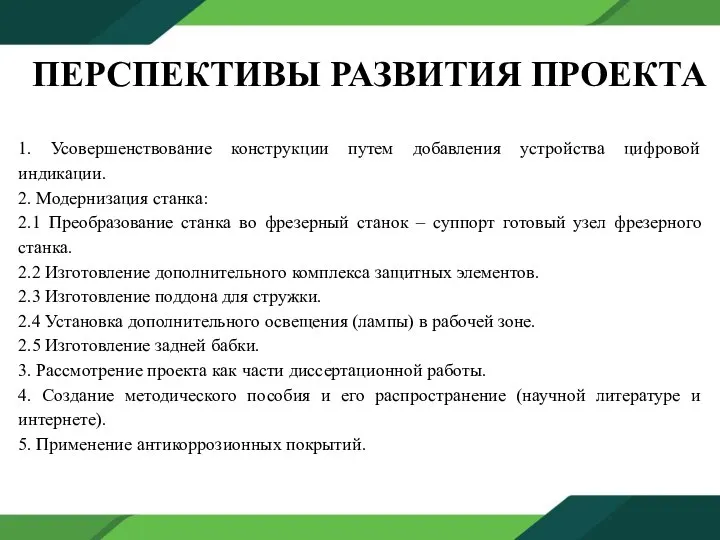 ПЕРСПЕКТИВЫ РАЗВИТИЯ ПРОЕКТА

1. Усовершенствование конструкции путем добавления устройства цифровой индикации.
2. Модернизация станка:
2.1 Преобразование станка во фрезерный станок – суппорт готовый узел фрезерного станка.
2.2 Изготовление дополнительного комплекса защитных элементов.
2.3 Изготовление поддона для стружки.
2.4 Установка дополнительного освещения (лампы) в рабочей зоне.
2.5 Изготовление задней бабки.
3. Рассмотрение проекта как части диссертационной работы.
4. Создание методического пособия и его распространение (научной литературе и интернете).
5. Применение антикоррозионных покрытий.